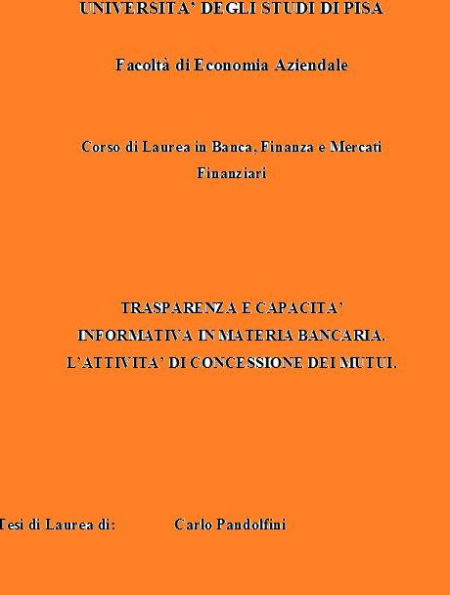 UNIVERSITA' DEGLI STUDI DI PISA

Facoltà di Economia Aziendale

Corso di Laurea in Banca, Finanza e Mercati Finanziari

TRASPARENZA E CAPACITA' INFORMATIVA IN MATERIA BANCARIA. L'ATTIVITA' DI CONCESSIONE DEI MUTUI.

Tesi di Laurea di: Carlo Pandolfini